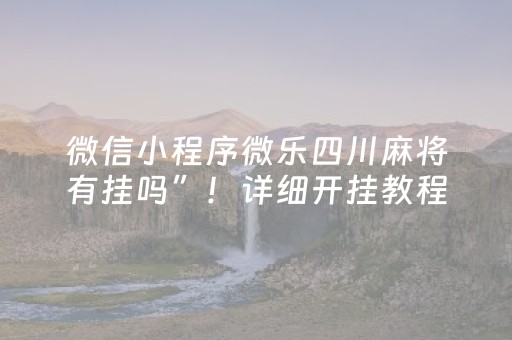 微信小程序微乐四川麻将有挂吗”！详细开挂教程